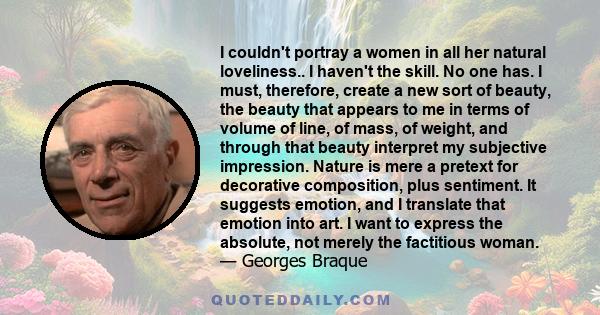 I couldn't portray a women in all her natural loveliness.. I haven't the skill. No one has. I must, therefore, create a new sort of beauty, the beauty that appears to me in terms of volume of line, of mass, of weight, and through that beauty interpret my subjective impression. Nature is mere a pretext for decorative composition, plus sentiment. It suggests emotion, and I translate that emotion into art. I want to express the absolute, not merely the factitious woman.
— Georges Braque

QUOTEDDAILY.COM